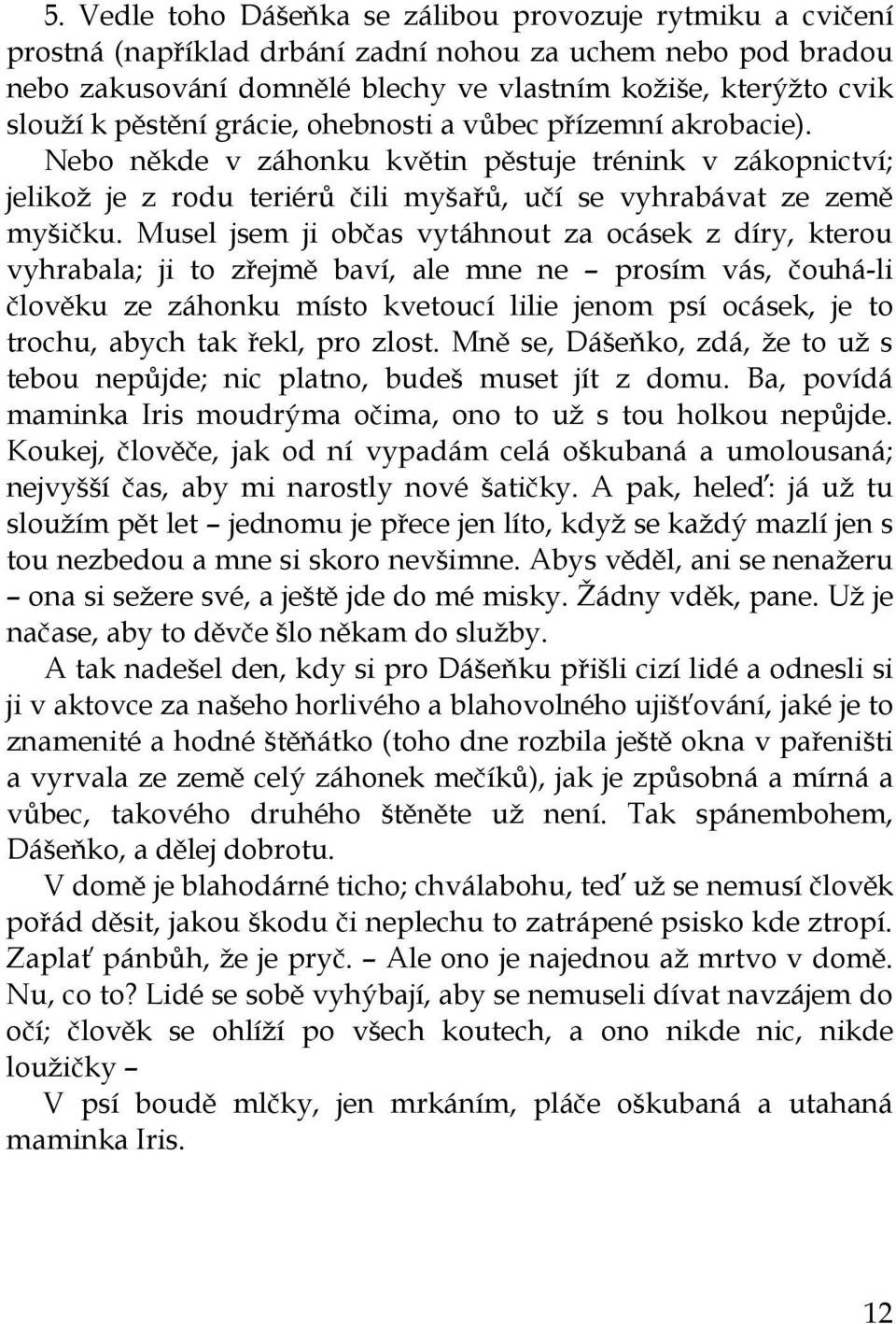 5. Vedle toho Dášeňka se zálibou provozuje rytmiku a cvičení prostná (například drbání zadní nohou za uchem nebo pod bradou nebo zakusování domnělé blechy ve vlastním kožiše, kterýžto cvik slouží k pěstění grácie, ohebnosti a vůbec přízemní akrobacie). Nebo někde v záhonku květin pěstuje trénink v zákopnictví; jelikož je z rodu teriérů čili myšařů, učí se vyhrabávat ze země myšičku. Musel jsem ji občas vytáhnout za ocásek z díry, kterou vyhrabala; ji to zřejmě baví, ale mne ne – prosím vás, čouhá-li člověku ze záhonku místo kvetoucí lilie jenom psí ocásek, je to trochu, abych tak řekl, pro zlost. Mně se, Dášeňko, zdá, že to už s tebou nepůjde; nic platno, budeš muset jít z domu. Ba, povídá maminka Iris moudrýma očima, ono to už s tou holkou nepůjde. Koukej, člověče, jak od ní vypadám celá oškubaná a umolousaná; nejvyšší čas, aby mi narostly nové šatičky. A pak, heleď: já už tu sloužím pět let – jednomu je přece jen líto, když se každý mazlí jen s tou nezbedou a mne si skoro nevšimne. Abys věděl, ani se nenažeru – ona si sežere své, a ještě jde do mé misky. Žádny vděk, pane. Už je načase, aby to děvče šlo někam do služby.

A tak nadešel den, kdy si pro Dášeňku přišli cizí lidé a odnesli si ji v aktovce za našeho horlivého a blahovolného ujišťování, jaké je to znamenité a hodné štěňátko (toho dne rozbila ještě okna v pařeništi a vyrvala ze země celý záhonek mečíků), jak je způsobná a mírná a vůbec, takového druhého štěněte už není. Tak spánembohem, Dášeňko, a dělej dobrotu.

V domě je blahodárné ticho; chválabohu, teď už se nemusí člověk pořád děsit, jakou škodu či neplechu to zatrápené psisko kde ztropí. Zaplať pánbůh, že je pryč. – Ale ono je najednou až mrtvo v domě. Nu, co to? Lidé se sobě vyhýbají, aby se nemuseli dívat navzájem do očí; člověk se ohlíží po všech koutech, a ono nikde nic, nikde loužičky –

V psí boudě mlčky, jen mrkáním, pláče oškubaná a utahaná maminka Iris.

12